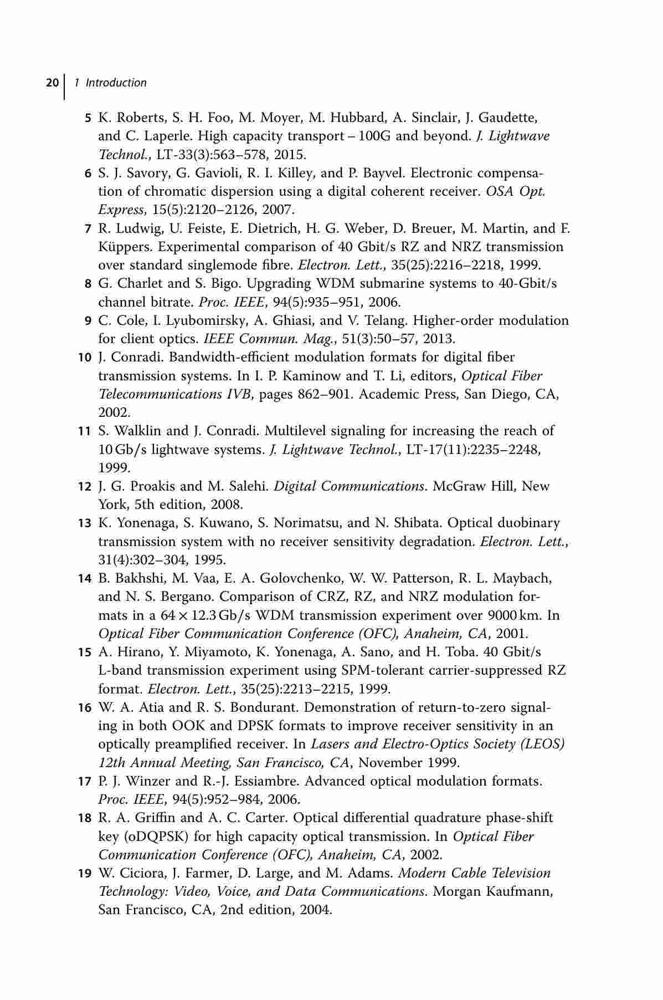 20 | 1 Introduction

5 K. Roberts, S. H. Foo, M. Moyer, M. Hubbard, A. Sinclair, J. Gaudette, and C. Laperle. High capacity transport – 100G and beyond. J. Lightwave Technol., LT-33(3):563–578, 2015.

6 S. J. Savory, G. Gavioli, R. I. Killey, and P. Bayvel. Electronic compensation of chromatic dispersion using a digital coherent receiver. OSA Opt. Express, 15(5):2120–2126, 2007.

7 R. Ludwig, U. Feiste, E. Dietrich, H. G. Weber, D. Breuer, M. Martin, and F. Küppers. Experimental comparison of 40 Gbit/s RZ and NRZ transmission over standard singlemode fibre. Electron. Lett., 35(25):2216–2218, 1999.

8 G. Charlet and S. Bigo. Upgrading WDM submarine systems to 40-Gbit/s channel bitrate. Proc. IEEE, 94(5):935–951, 2006.

9 C. Cole, I. Lyubomirsky, A. Ghiasi, and V. Telang. Higher-order modulation for client optics. IEEE Commun. Mag., 51(3):50–57, 2013.

10 J. Conradi. Bandwidth-efficient modulation formats for digital fiber transmission systems. In I. P. Kaminow and T. Li, editors, Optical Fiber Telecommunications IVB, pages 862–901. Academic Press, San Diego, CA, 2002.

11 S. Walklin and J. Conradi. Multilevel signaling for increasing the reach of 10 Gb/s lightwave systems. J. Lightwave Technol., LT-17(11):2235–2248, 1999.

12 J. G. Proakis and M. Salehi. Digital Communications. McGraw Hill, New York, 5th edition, 2008.

13 K. Yonenaga, S. Kuwano, S. Norimatsu, and N. Shibata. Optical duobinary transmission system with no receiver sensitivity degradation. Electron. Lett., 31(4):302–304, 1995.

14 B. Bakhshi, M. Vaa, E. A. Golovchenko, W. W. Patterson, R. L. Maybach, and N. S. Bergano. Comparison of CRZ, RZ, and NRZ modulation formats in a $64 \times 12.3$ Gb/s WDM transmission experiment over 9000 km. In Optical Fiber Communication Conference (OFC), Anaheim, CA, 2001.

15 A. Hirano, Y. Miyamoto, K. Yonenaga, A. Sano, and H. Toba. 40 Gbit/s L-band transmission experiment using SPM-tolerant carrier-suppressed RZ format. Electron. Lett., 35(25):2213–2215, 1999.

16 W. A. Atia and R. S. Bondurant. Demonstration of return-to-zero signaling in both OOK and DPSK formats to improve receiver sensitivity in an optically preamplified receiver. In Lasers and Electro-Optics Society (LEOS) 12th Annual Meeting, San Francisco, CA, November 1999.

17 P. J. Winzer and R.-J. Essiambre. Advanced optical modulation formats. Proc. IEEE, 94(5):952–984, 2006.

18 R. A. Griffin and A. C. Carter. Optical differential quadrature phase-shift key (oDQPSK) for high capacity optical transmission. In Optical Fiber Communication Conference (OFC), Anaheim, CA, 2002.

19 W. Ciciora, J. Farmer, D. Large, and M. Adams. Modern Cable Television Technology: Video, Voice, and Data Communications. Morgan Kaufmann, San Francisco, CA, 2nd edition, 2004.